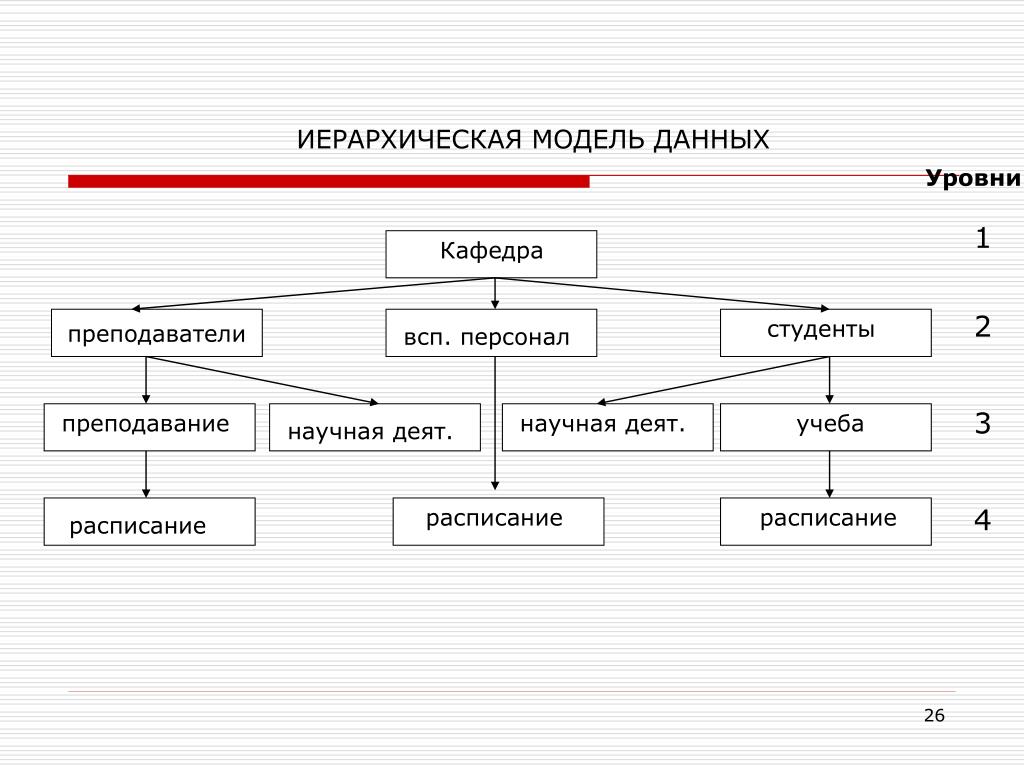 ИЕРАРХИЧЕСКАЯ МОДЕЛЬ ДАННЫХ

Уровни

Кафедра

1

преподаватели

всп. персонал

студенты

2

преподавание

научная деят.

научная деят.

учеба

3

расписание

расписание

расписание

4

26